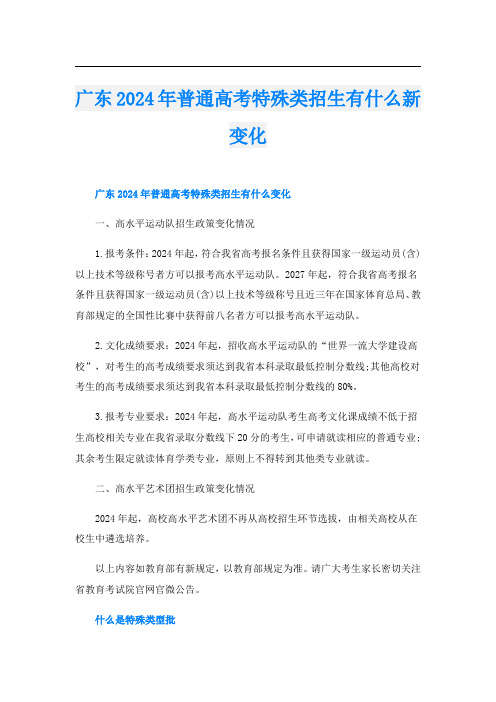 广东2024年普通高考特殊类招生有什么新变化

广东2024年普通高考特殊类招生有什么变化

一、高水平运动队招生政策变化情况

1.报考条件：2024年起，符合我省高考报名条件且获得国家一级运动员(含)以上技术等级称号者方可以报考高水平运动队。2027年起，符合我省高考报名条件且获得国家一级运动员(含)以上技术等级称号且近三年在国家体育总局、教育部规定的全国性比赛中获得前八名者方可以报考高水平运动队。

2.文化成绩要求：2024年起，招收高水平运动队的“世界一流大学建设高校”，对考生的高考成绩要求须达到我省本科录取最低控制分数线;其他高校对考生的高考成绩要求须达到我省本科录取最低控制分数线的80%。

3.报考专业要求：2024年起，高水平运动队考生高考文化课成绩不低于招生高校相关专业在我省录取分数线下20分的考生，可申请就读相应的普通专业;其余考生限定就读体育学类专业，原则上不得转到其他类专业就读。

二、高水平艺术团招生政策变化情况

2024年起，高校高水平艺术团不再从高校招生环节选拔，由相关高校从在校生中遴选培养。

以上内容如教育部有新规定，以教育部规定为准。请广大考生家长密切关注省教育考试院官网官微公告。

什么是特殊类型批